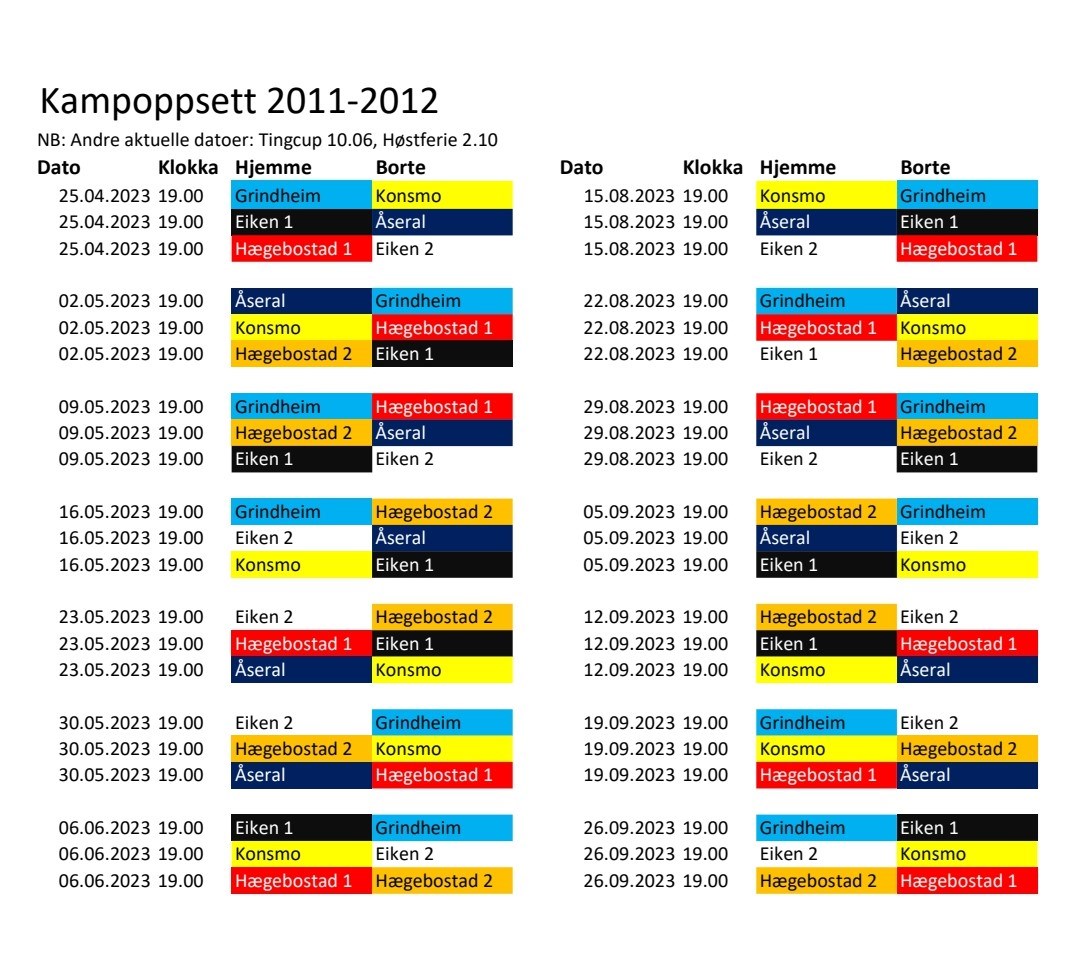 Kampoppsett 2011-2012

NB: Andre aktuelle datoer: Tingcup 10.06, Høstferie 2.10

| Dato | Klokka | Hjemme | Borte |
|---|---|---|---|
| 25.04.2023 | 19.00 | Grindheim | Konsmo |
| 25.04.2023 | 19.00 | Eiken 1 | Åseral |
| 25.04.2023 | 19.00 | Hægebostad 1 | Eiken 2 |
| 02.05.2023 | 19.00 | Åseral | Grindheim |
| 02.05.2023 | 19.00 | Konsmo | Hægebostad 1 |
| 02.05.2023 | 19.00 | Hægebostad 2 | Eiken 1 |
| 09.05.2023 | 19.00 | Grindheim | Hægebostad 1 |
| 09.05.2023 | 19.00 | Hægebostad 2 | Åseral |
| 09.05.2023 | 19.00 | Eiken 1 | Eiken 2 |
| 16.05.2023 | 19.00 | Grindheim | Hægebostad 2 |
| 16.05.2023 | 19.00 | Eiken 2 | Åseral |
| 16.05.2023 | 19.00 | Konsmo | Eiken 1 |
| 23.05.2023 | 19.00 | Eiken 2 | Hægebostad 2 |
| 23.05.2023 | 19.00 | Hægebostad 1 | Eiken 1 |
| 23.05.2023 | 19.00 | Åseral | Konsmo |
| 30.05.2023 | 19.00 | Eiken 2 | Grindheim |
| 30.05.2023 | 19.00 | Hægebostad 2 | Konsmo |
| 30.05.2023 | 19.00 | Åseral | Hægebostad 1 |
| 06.06.2023 | 19.00 | Eiken 1 | Grindheim |
| 06.06.2023 | 19.00 | Konsmo | Eiken 2 |
| 06.06.2023 | 19.00 | Hægebostad 1 | Hægebostad 2 |

| Dato | Klokka | Hjemme | Borte |
|---|---|---|---|
| 15.08.2023 | 19.00 | Konsmo | Grindheim |
| 15.08.2023 | 19.00 | Åseral | Eiken 1 |
| 15.08.2023 | 19.00 | Eiken 2 | Hægebostad 1 |
| 22.08.2023 | 19.00 | Grindheim | Åseral |
| 22.08.2023 | 19.00 | Hægebostad 1 | Konsmo |
| 22.08.2023 | 19.00 | Eiken 1 | Hægebostad 2 |
| 29.08.2023 | 19.00 | Hægebostad 1 | Grindheim |
| 29.08.2023 | 19.00 | Åseral | Hægebostad 2 |
| 29.08.2023 | 19.00 | Eiken 2 | Eiken 1 |
| 05.09.2023 | 19.00 | Hægebostad 2 | Grindheim |
| 05.09.2023 | 19.00 | Åseral | Eiken 2 |
| 05.09.2023 | 19.00 | Eiken 1 | Konsmo |
| 12.09.2023 | 19.00 | Hægebostad 2 | Eiken 2 |
| 12.09.2023 | 19.00 | Eiken 1 | Hægebostad 1 |
| 12.09.2023 | 19.00 | Konsmo | Åseral |
| 19.09.2023 | 19.00 | Grindheim | Eiken 2 |
| 19.09.2023 | 19.00 | Konsmo | Hægebostad 2 |
| 19.09.2023 | 19.00 | Hægebostad 1 | Åseral |
| 26.09.2023 | 19.00 | Grindheim | Eiken 1 |
| 26.09.2023 | 19.00 | Eiken 2 | Konsmo |
| 26.09.2023 | 19.00 | Hægebostad 2 | Hægebostad 1 |